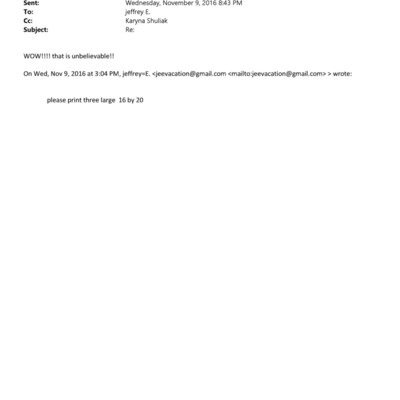 Sent: Wednesday, November 9, 2016 8:43 PM
To: jeffrey E.
Cc: Karyna Shuliak
Subject: Re:

WOW!!!! that is unbelievable!!

On Wed, Nov 9, 2016 at 3:04 PM, jeffrey=E. <jeevacation@gmail.com <mailto:jeevacation@gmail.com> > wrote:

please print three large 16 by 20